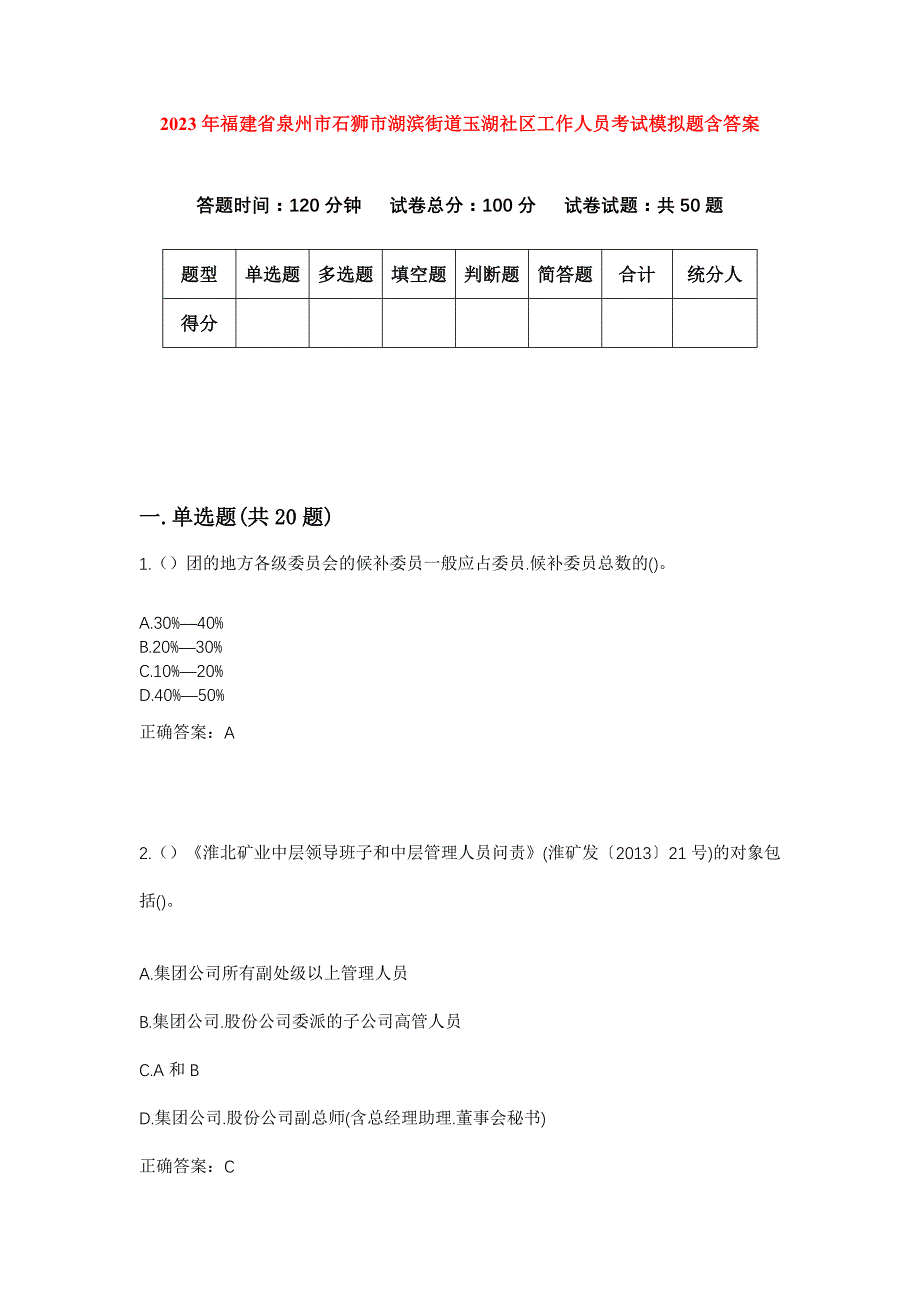 2023年福建省泉州市石狮市湖滨街道玉湖社区工作人员考试模拟题含答案

答题时间：120分钟　试卷总分：100分　试卷试题：共50题

| 题型 | 单选题 | 多选题 | 填空题 | 判断题 | 简答题 | 合计 | 统分人 |
|---|---|---|---|---|---|---|---|
| 得分 | | | | | | | |

一.单选题(共20题)

1.（）团的地方各级委员会的候补委员一般应占委员.候补委员总数的()。

A.30%—40%
B.20%—30%
C.10%—20%
D.40%—50%

正确答案：A

2.（）《淮北矿业中层领导班子和中层管理人员问责》(淮矿发〔2013〕21号)的对象包括()。

A.集团公司所有副处级以上管理人员

B.集团公司.股份公司委派的子公司高管人员

C.A和B

D.集团公司.股份公司副总师(含总经理助理.董事会秘书)

正确答案：C